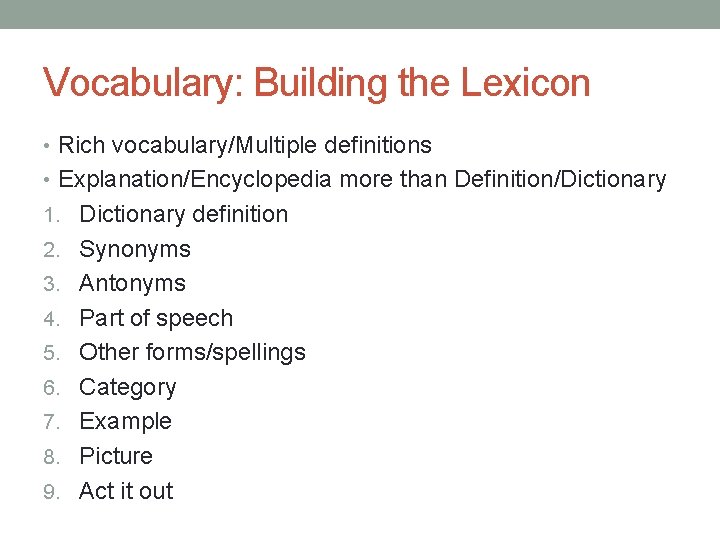 Vocabulary: Building the Lexicon

• Rich vocabulary/Multiple definitions
• Explanation/Encyclopedia more than Definition/Dictionary

1. Dictionary definition
2. Synonyms
3. Antonyms
4. Part of speech
5. Other forms/spellings
6. Category
7. Example
8. Picture
9. Act it out